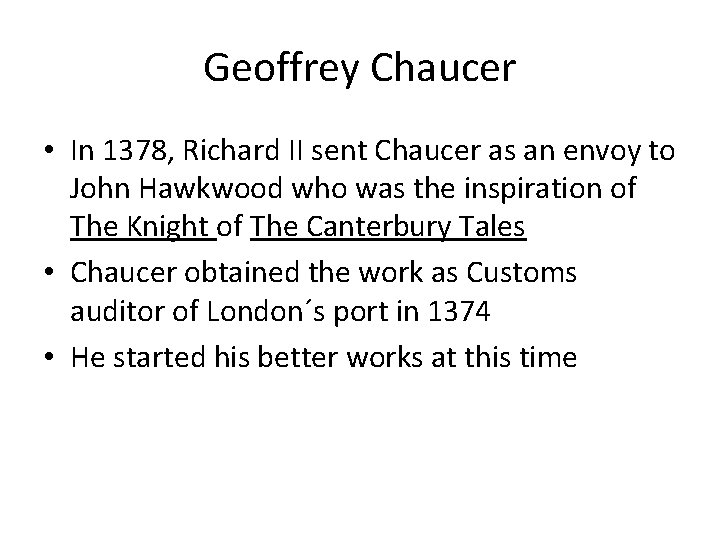 Geoffrey Chaucer

• In 1378, Richard II sent Chaucer as an envoy to John Hawkwood who was the inspiration of The Knight of The Canterbury Tales
• Chaucer obtained the work as Customs auditor of London´s port in 1374
• He started his better works at this time